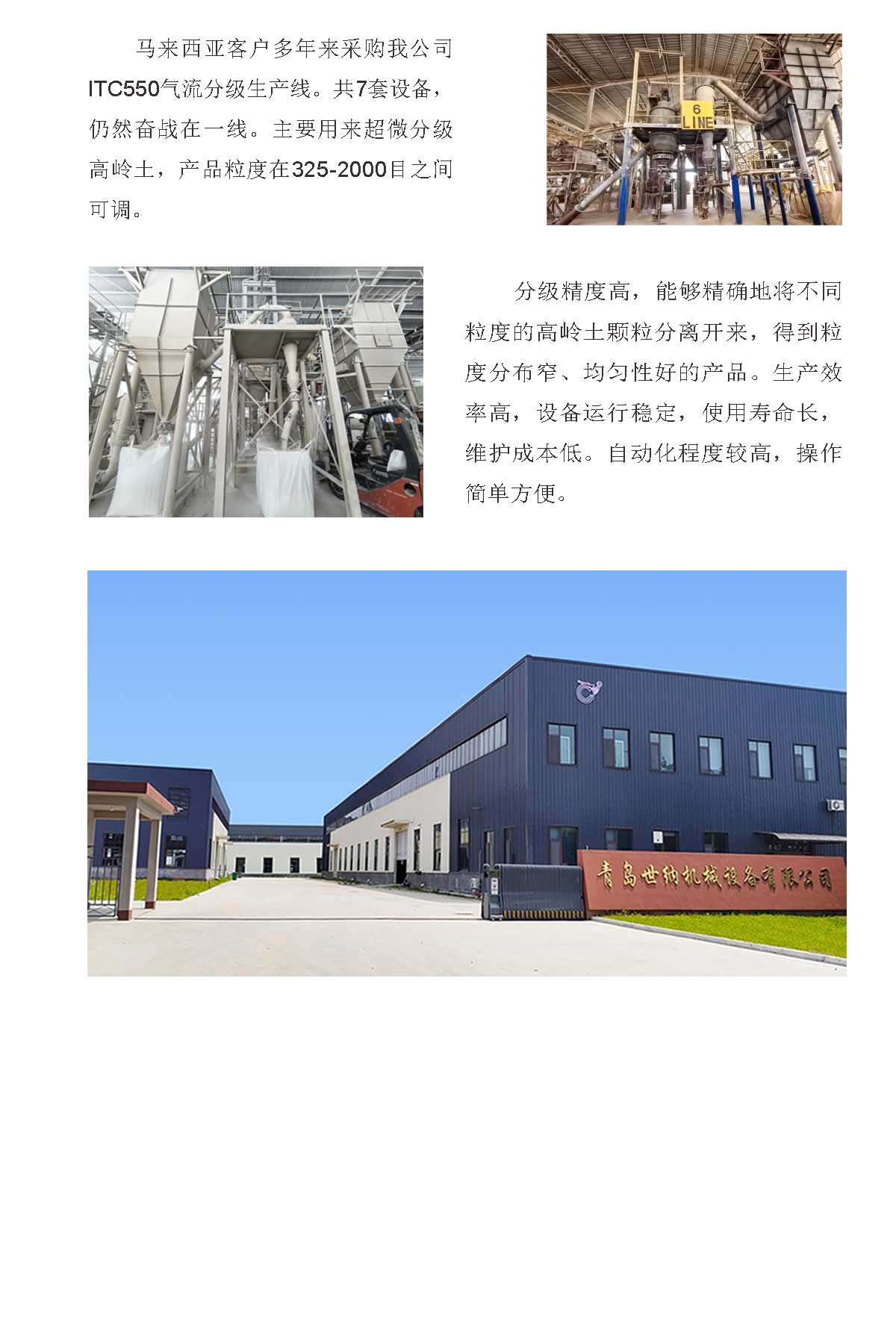 马来西亚客户多年来采购我公司ITC550气流分级生产线。共7套设备，仍然奋战在一线。主要用来超微分级高岭土，产品粒度在325-2000目之间可调。

6
LINE

分级精度高，能够精确地将不同粒度的高岭土颗粒分离开来，得到粒度分布窄、均匀性好的产品。生产效率高，设备运行稳定，使用寿命长，维护成本低。自动化程度较高，操作简单方便。

青岛世纳机械设备有限公司